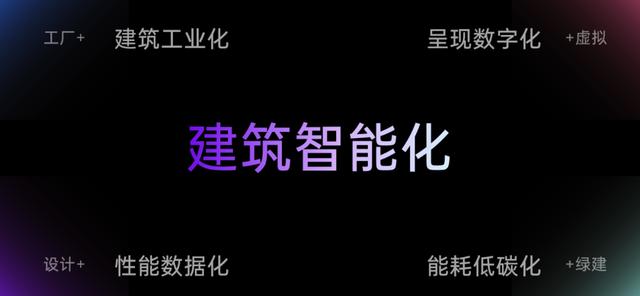 工厂+ 建筑工业化

呈现数字化 +虚拟

建筑智能化

设计+ 性能数据化

能耗低碳化 +绿建